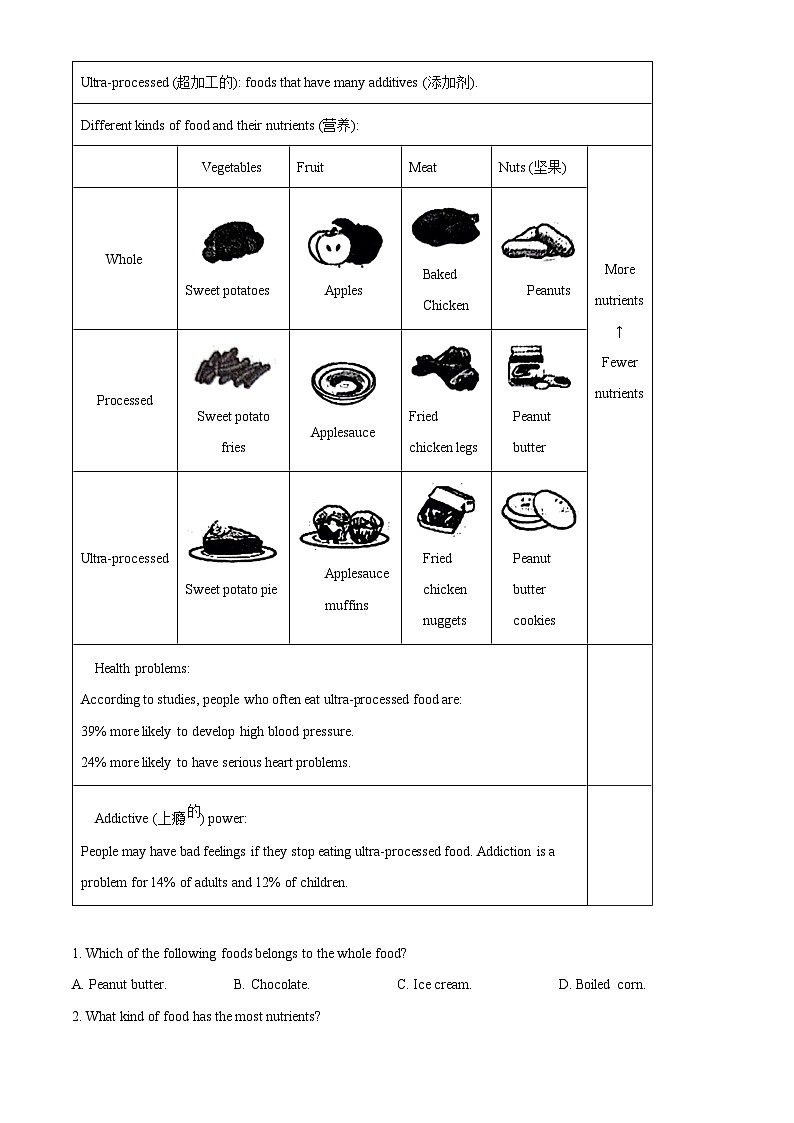 Ultra-processed (超加工的): foods that have many additives (添加剂).

Different kinds of food and their nutrients (营养):

| | Vegetables | Fruit | Meat | Nuts (坚果) | |
|---|---|---|---|---|---|
| Whole | Sweet potatoes | Apples | Baked Chicken | Peanuts | More nutrients ↑ Fewer nutrients |
| Processed | Sweet potato fries | Applesauce | Fried chicken legs | Peanut butter | |
| Ultra-processed | Sweet potato pie | Applesauce muffins | Fried chicken nuggets | Peanut butter cookies | |

Health problems:
According to studies, people who often eat ultra-processed food are:
39% more likely to develop high blood pressure.
24% more likely to have serious heart problems.

Addictive (上瘾的) power:
People may have bad feelings if they stop eating ultra-processed food. Addiction is a problem for 14% of adults and 12% of children.

1. Which of the following foods belongs to the whole food?
A. Peanut butter. B. Chocolate. C. Ice cream. D. Boiled corn.
2. What kind of food has the most nutrients?